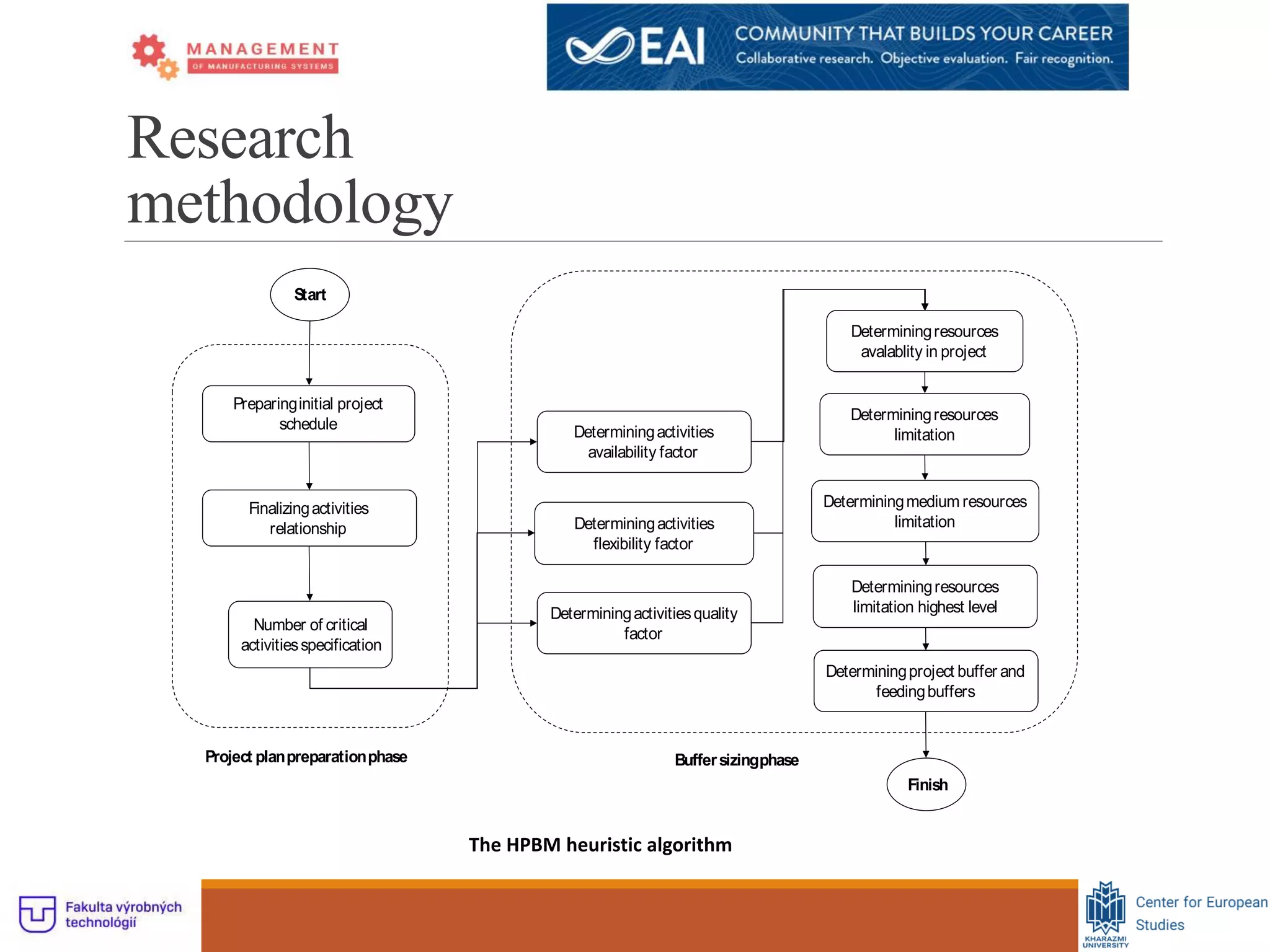 MANAGEMENT
OF MANUFACTURING SYSTEMS

EAI COMMUNITY THAT BUILDS YOUR CAREER
Collaborative research. Objective evaluation. Fair recognition.

Research methodology

Start

Preparing initial project schedule

Finalizing activities relationship

Number of critical activities specification

Project plan preparation phase

Determining activities availability factor

Determining activities flexibility factor

Determining activities quality factor

Determining resources avalablity in project

Determining resources limitation

Determining medium resources limitation

Determining resources limitation highest level

Determining project buffer and feeding buffers

Buffer sizing phase

Finish

The HPBM heuristic algorithm

Fakulta výrobných technológií

KHARAZMI UNIVERSITY

Center for European Studies